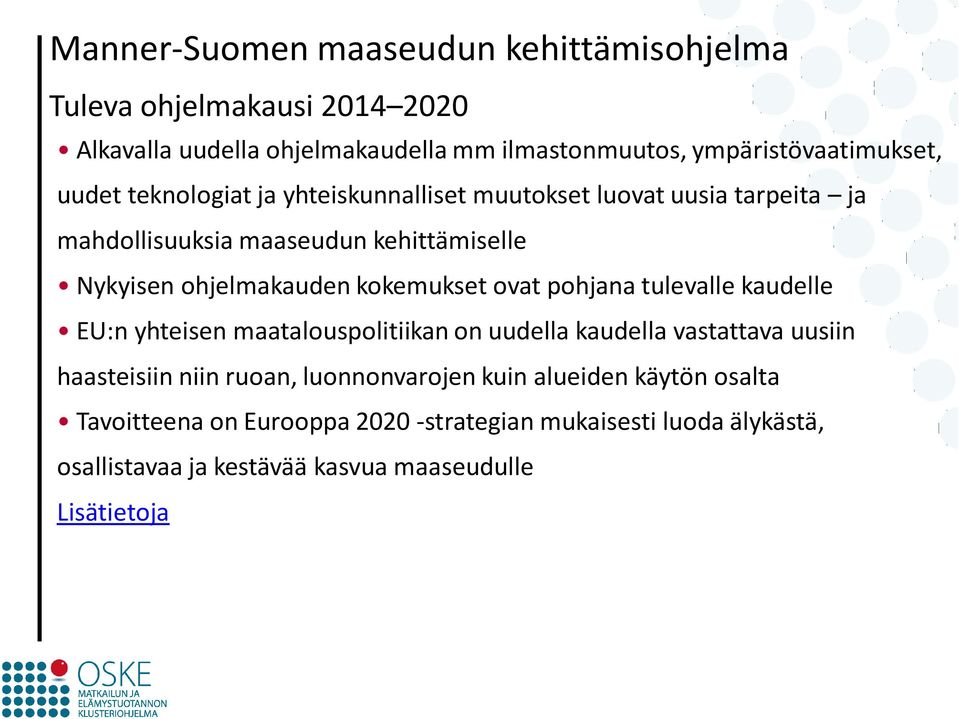 Manner-Suomen maaseudun kehittämisohjelma

Tuleva ohjelmakausi 2014–2020

• Alkavalla uudella ohjelmakaudella mm ilmastonmuutos, ympäristövaatimukset, uudet teknologiat ja yhteiskunnalliset muutokset luovat uusia tarpeita – ja mahdollisuuksia maaseudun kehittämiselle

• Nykyisen ohjelmakauden kokemukset ovat pohjana tulevalle kaudelle

• EU:n yhteisen maatalouspolitiikan on uudella kaudella vastattava uusiin haasteisiin niin ruoan, luonnonvarojen kuin alueiden käytön osalta

• Tavoitteena on Eurooppa 2020 -strategian mukaisesti luoda älykästä, osallistavaa ja kestävää kasvua maaseudulle

Lisätietoja

OSKE
MATKAILUN JA ELÄMYSTUOTANNON KLUSTERIOHJELMA